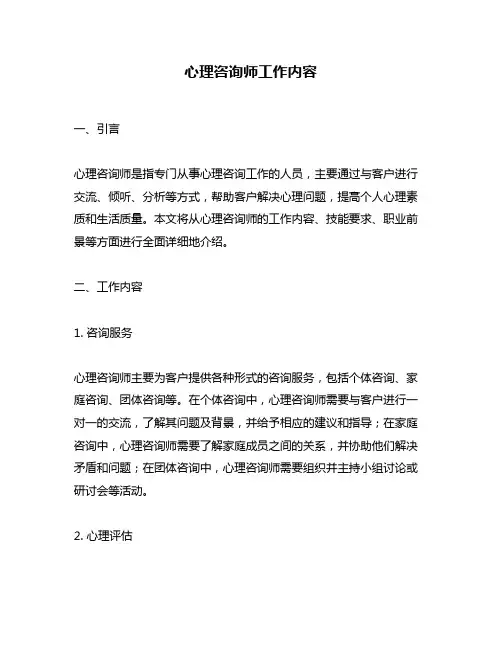 心理咨询师工作内容

一、引言

心理咨询师是指专门从事心理咨询工作的人员，主要通过与客户进行交流、倾听、分析等方式，帮助客户解决心理问题，提高个人心理素质和生活质量。本文将从心理咨询师的工作内容、技能要求、职业前景等方面进行全面详细地介绍。

二、工作内容

1. 咨询服务

心理咨询师主要为客户提供各种形式的咨询服务，包括个体咨询、家庭咨询、团体咨询等。在个体咨询中，心理咨询师需要与客户进行一对一的交流，了解其问题及背景，并给予相应的建议和指导；在家庭咨询中，心理咨询师需要了解家庭成员之间的关系，并协助他们解决矛盾和问题；在团体咨询中，心理咨询师需要组织并主持小组讨论或研讨会等活动。

2. 心理评估